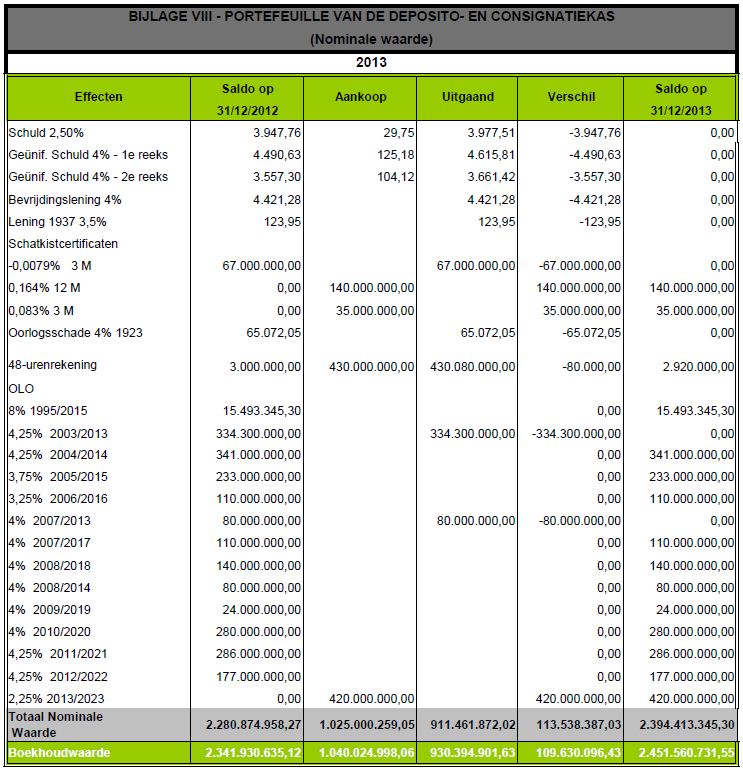 BIJLAGE VIII - PORTEFEUILLE VAN DE DEPOSITO- EN CONSIGNATIEKAS
(Nominale waarde)

2013

| Effecten | Saldo op 31/12/2012 | Aankoop | Uitgaand | Verschil | Saldo op 31/12/2013 |
|---|---|---|---|---|---|
| Schuld 2,50% | 3.947,76 | 29,75 | 3.977,51 | -3.947,76 | 0,00 |
| Geünif. Schuld 4% - 1e reeks | 4.490,63 | 125,18 | 4.615,81 | -4.490,63 | 0,00 |
| Geünif. Schuld 4% - 2e reeks | 3.557,30 | 104,12 | 3.661,42 | -3.557,30 | 0,00 |
| Bevrijdingslening 4% | 4.421,28 | | 4.421,28 | -4.421,28 | 0,00 |
| Lening 1937 3,5% | 123,95 | | 123,95 | -123,95 | 0,00 |
| Schatkistcertificaten | | | | | |
| -0,0079% 3 M | 67.000.000,00 | | 67.000.000,00 | -67.000.000,00 | 0,00 |
| 0,164% 12 M | 0,00 | 140.000.000,00 | | 140.000.000,00 | 140.000.000,00 |
| 0,083% 3 M | 0,00 | 35.000.000,00 | | 35.000.000,00 | 35.000.000,00 |
| Oorlogsschade 4% 1923 | 65.072,05 | | 65.072,05 | -65.072,05 | 0,00 |
| 48-urenrekening | 3.000.000,00 | 430.000.000,00 | 430.080.000,00 | -80.000,00 | 2.920.000,00 |
| OLO | | | | | |
| 8% 1995/2015 | 15.493.345,30 | | | 0,00 | 15.493.345,30 |
| 4,25% 2003/2013 | 334.300.000,00 | | 334.300.000,00 | -334.300.000,00 | 0,00 |
| 4,25% 2004/2014 | 341.000.000,00 | | | 0,00 | 341.000.000,00 |
| 3,75% 2005/2015 | 233.000.000,00 | | | 0,00 | 233.000.000,00 |
| 3,25% 2006/2016 | 110.000.000,00 | | | 0,00 | 110.000.000,00 |
| 4% 2007/2013 | 80.000.000,00 | | 80.000.000,00 | -80.000.000,00 | 0,00 |
| 4% 2007/2017 | 110.000.000,00 | | | 0,00 | 110.000.000,00 |
| 4% 2008/2018 | 140.000.000,00 | | | 0,00 | 140.000.000,00 |
| 4% 2008/2014 | 80.000.000,00 | | | 0,00 | 80.000.000,00 |
| 4% 2009/2019 | 24.000.000,00 | | | 0,00 | 24.000.000,00 |
| 4% 2010/2020 | 280.000.000,00 | | | 0,00 | 280.000.000,00 |
| 4,25% 2011/2021 | 286.000.000,00 | | | 0,00 | 286.000.000,00 |
| 4,25% 2012/2022 | 177.000.000,00 | | | 0,00 | 177.000.000,00 |
| 2,25% 2013/2023 | 0,00 | 420.000.000,00 | | 420.000.000,00 | 420.000.000,00 |
| Totaal Nominale Waarde | 2.280.874.958,27 | 1.025.000.259,05 | 911.461.872,02 | 113.538.387,03 | 2.394.413.345,30 |
| Boekhoudwaarde | 2.341.930.635,12 | 1.040.024.998,06 | 930.394.901,63 | 109.630.096,43 | 2.451.560.731,55 |